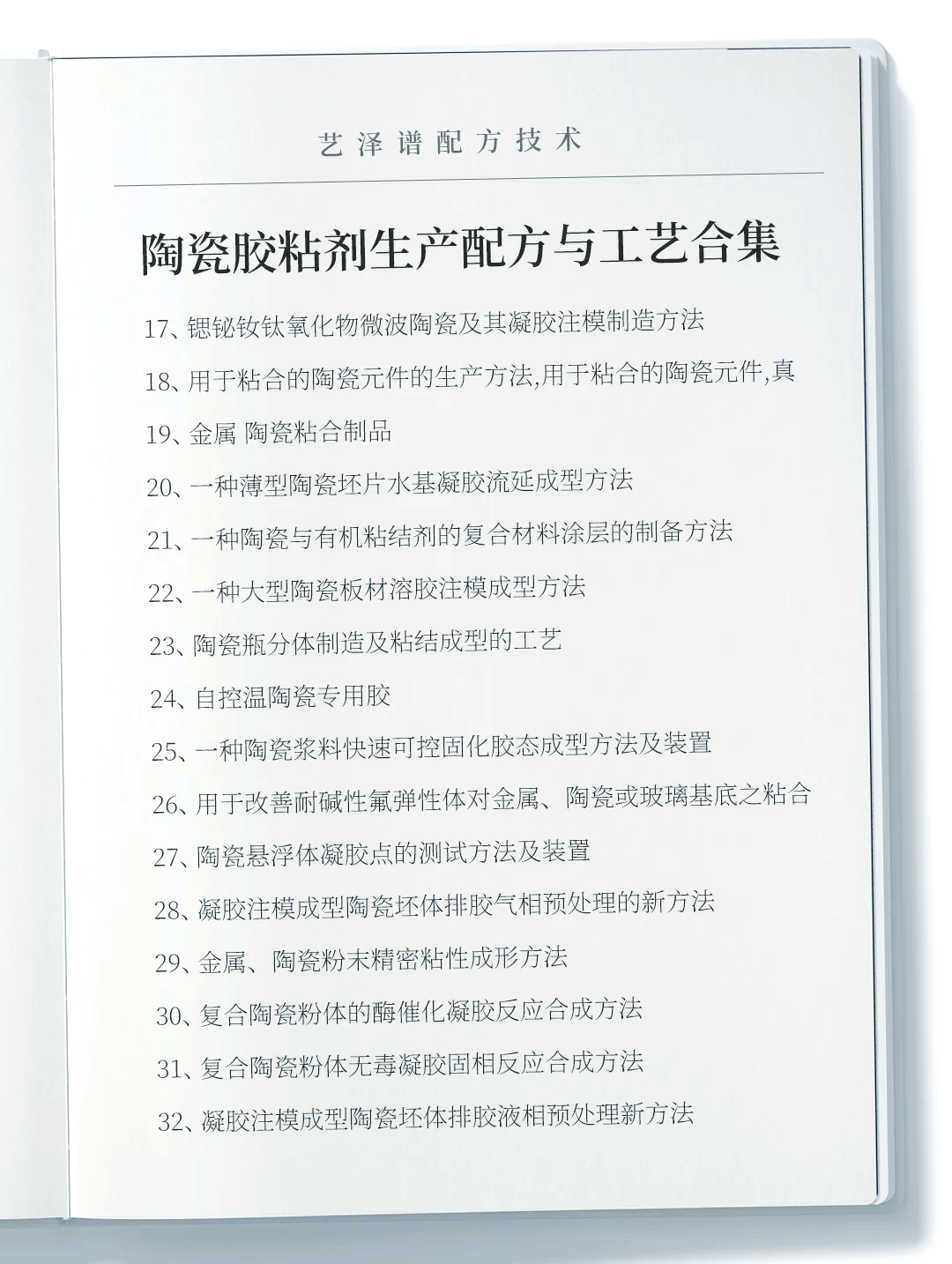 艺泽谱配方技术

陶瓷胶粘剂生产配方与工艺合集

17、锶铋钕钛氧化物微波陶瓷及其凝胶注模制造方法

18、用于粘合的陶瓷元件的生产方法,用于粘合的陶瓷元件,真

19、金属 陶瓷粘合制品

20、一种薄型陶瓷坯片水基凝胶流延成型方法

21、一种陶瓷与有机粘结剂的复合材料涂层的制备方法

22、一种大型陶瓷板材溶胶注模成型方法

23、陶瓷瓶分体制造及粘结成型的工艺

24、自控温陶瓷专用胶

25、一种陶瓷浆料快速可控固化胶态成型方法及装置

26、用于改善耐碱性氟弹性体对金属、陶瓷或玻璃基底之粘合

27、陶瓷悬浮体凝胶点的测试方法及装置

28、凝胶注模成型陶瓷坯体排胶气相预处理的新方法

29、金属、陶瓷粉末精密粘性成形方法

30、复合陶瓷粉体的酶催化凝胶反应合成方法

31、复合陶瓷粉体无毒凝胶固相反应合成方法

32、凝胶注模成型陶瓷坯体排胶液相预处理新方法